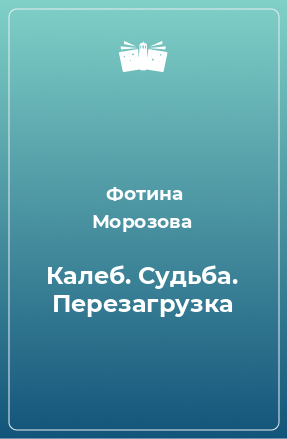 Фотина Морозова

Калеб. Судьба. Перезагрузка